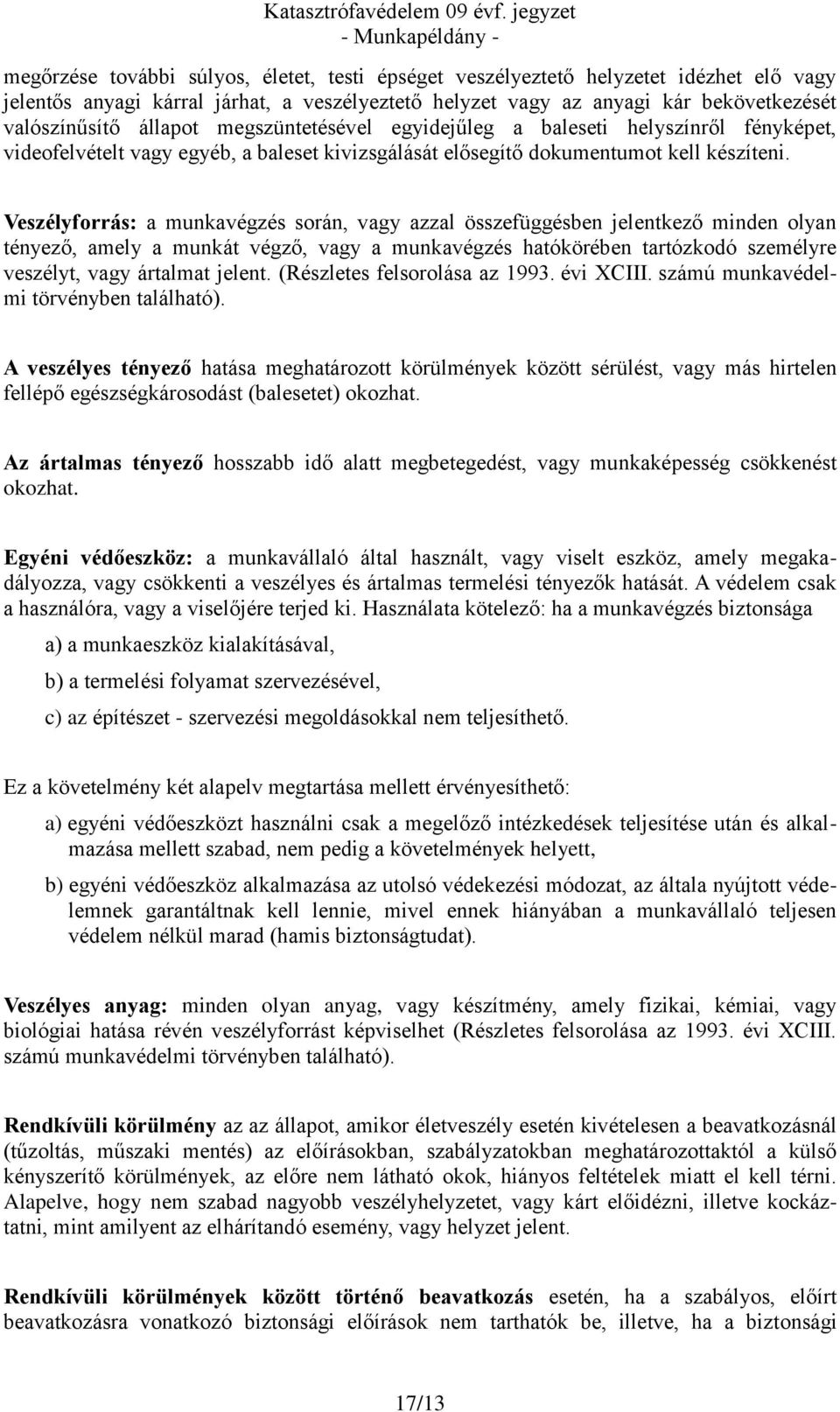 Katasztrófavédelem 09 évf. jegyzet
- Munkapéldány -

megőrzése további súlyos, életet, testi épséget veszélyeztető helyzetet idézhet elő vagy jelentős anyagi kárral járhat, a veszélyeztető helyzet vagy az anyagi kár bekövetkezését valószínűsítő állapot megszüntetésével egyidejűleg a baleseti helyszínről fényképet, videofelvételt vagy egyéb, a baleset kivizsgálását elősegítő dokumentumot kell készíteni.

Veszélyforrás: a munkavégzés során, vagy azzal összefüggésben jelentkező minden olyan tényező, amely a munkát végző, vagy a munkavégzés hatókörében tartózkodó személyre veszélyt, vagy ártalmat jelent. (Részletes felsorolása az 1993. évi XCIII. számú munkavédelmi törvényben található).

A veszélyes tényező hatása meghatározott körülmények között sérülést, vagy más hirtelen fellépő egészségkárosodást (balesetet) okozhat.

Az ártalmas tényező hosszabb idő alatt megbetegedést, vagy munkaképesség csökkenést okozhat.

Egyéni védőeszköz: a munkavállaló által használt, vagy viselt eszköz, amely megakadályozza, vagy csökkenti a veszélyes és ártalmas termelési tényezők hatását. A védelem csak a használóra, vagy a viselőjére terjed ki. Használata kötelező: ha a munkavégzés biztonsága

a) a munkaeszköz kialakításával,

b) a termelési folyamat szervezésével,

c) az építészet - szervezési megoldásokkal nem teljesíthető.

Ez a követelmény két alapelv megtartása mellett érvényesíthető:

a) egyéni védőeszközt használni csak a megelőző intézkedések teljesítése után és alkalmazása mellett szabad, nem pedig a követelmények helyett,

b) egyéni védőeszköz alkalmazása az utolsó védekezési módozat, az általa nyújtott védelemnek garantáltnak kell lennie, mivel ennek hiányában a munkavállaló teljesen védelem nélkül marad (hamis biztonságtudat).

Veszélyes anyag: minden olyan anyag, vagy készítmény, amely fizikai, kémiai, vagy biológiai hatása révén veszélyforrást képviselhet (Részletes felsorolása az 1993. évi XCIII. számú munkavédelmi törvényben található).

Rendkívüli körülmény az az állapot, amikor életveszély esetén kivételesen a beavatkozásnál (tűzoltás, műszaki mentés) az előírásokban, szabályzatokban meghatározottaktól a külső kényszerítő körülmények, az előre nem látható okok, hiányos feltételek miatt el kell térni. Alapelve, hogy nem szabad nagyobb veszélyhelyzetet, vagy kárt előidézni, illetve kockáztatni, mint amilyent az elhárítandó esemény, vagy helyzet jelent.

Rendkívüli körülmények között történő beavatkozás esetén, ha a szabályos, előírt beavatkozásra vonatkozó biztonsági előírások nem tarthatók be, illetve, ha a biztonsági

17/13